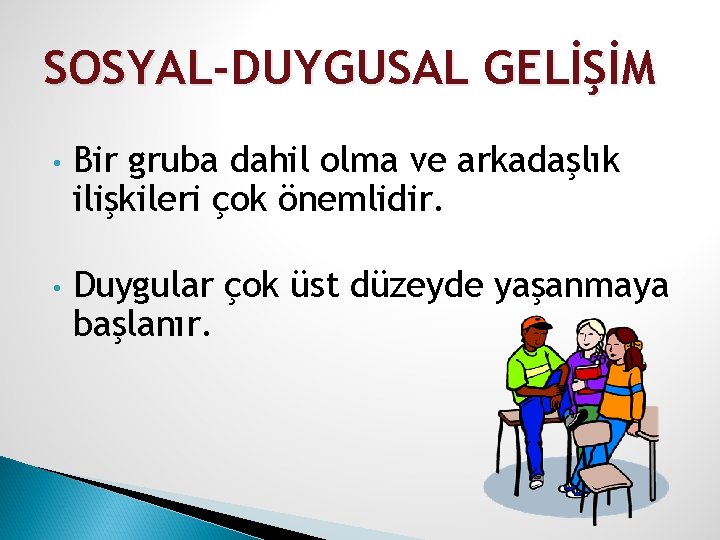 SOSYAL-DUYGUSAL GELİŞİM

• Bir gruba dahil olma ve arkadaşlık ilişkileri çok önemlidir.

• Duygular çok üst düzeyde yaşanmaya başlanır.